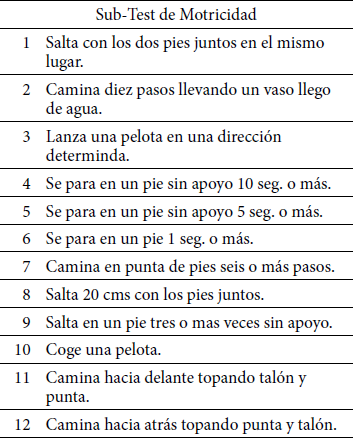 | Sub-Test de Motricidad | |
|---|---|
| 1 | Salta con los dos pies juntos en el mismo lugar. |
| 2 | Camina diez pasos llevando un vaso llego de agua. |
| 3 | Lanza una pelota en una dirección determinda. |
| 4 | Se para en un pie sin apoyo 10 seg. o más. |
| 5 | Se para en un pie sin apoyo 5 seg. o más. |
| 6 | Se para en un pie 1 seg. o más. |
| 7 | Camina en punta de pies seis o más pasos. |
| 8 | Salta 20 cms con los pies juntos. |
| 9 | Salta en un pie tres o mas veces sin apoyo. |
| 10 | Coge una pelota. |
| 11 | Camina hacia delante topando talón y punta. |
| 12 | Camina hacia atrás topando punta y talón. |